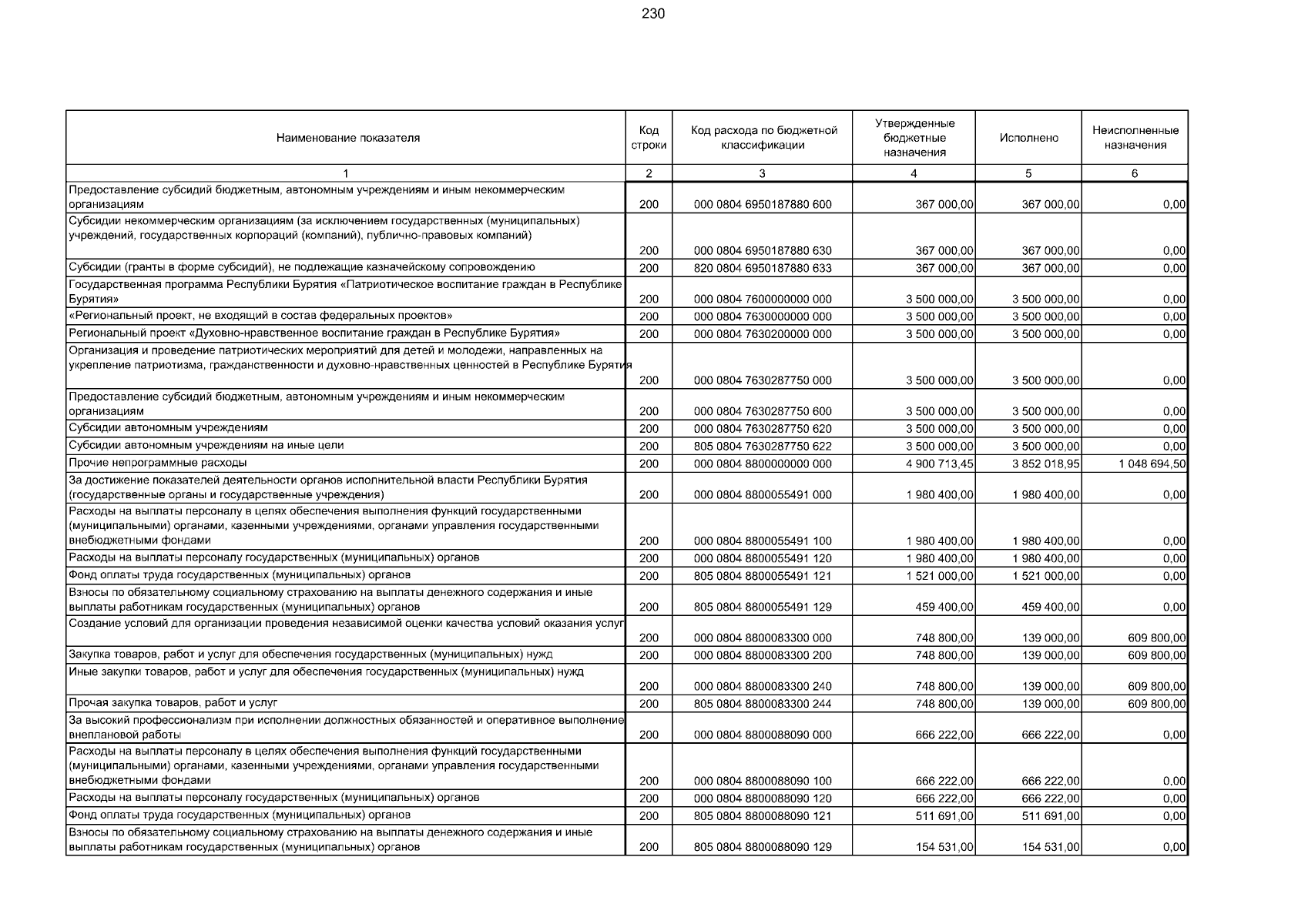 230

| Наименование показателя | Код строки | Код расхода по бюджетной классификации | Утвержденные бюджетные назначения | Исполнено | Неисполненные назначения |
|---|---|---|---|---|---|
| 1 | 2 | 3 | 4 | 5 | 6 |
| Предоставление субсидий бюджетным, автономным учреждениям и иным некоммерческим организациям | 200 | 000 0804 6950187880 600 | 367 000,00 | 367 000,00 | 0,00 |
| Субсидии некоммерческим организациям (за исключением государственных (муниципальных) учреждений, государственных корпораций (компаний), публично-правовых компаний) | 200 | 000 0804 6950187880 630 | 367 000,00 | 367 000,00 | 0,00 |
| Субсидии (гранты в форме субсидий), не подлежащие казначейскому сопровождению | 200 | 820 0804 6950187880 633 | 367 000,00 | 367 000,00 | 0,00 |
| Государственная программа Республики Бурятия «Патриотическое воспитание граждан в Республике Бурятия» | 200 | 000 0804 7600000000 000 | 3 500 000,00 | 3 500 000,00 | 0,00 |
| «Региональный проект, не входящий в состав федеральных проектов» | 200 | 000 0804 7630000000 000 | 3 500 000,00 | 3 500 000,00 | 0,00 |
| Региональный проект «Духовно-нравственное воспитание граждан в Республике Бурятия» | 200 | 000 0804 7630200000 000 | 3 500 000,00 | 3 500 000,00 | 0,00 |
| Организация и проведение патриотических мероприятий для детей и молодежи, направленных на укрепление патриотизма, гражданственности и духовно-нравственных ценностей в Республике Бурятия | 200 | 000 0804 7630287750 000 | 3 500 000,00 | 3 500 000,00 | 0,00 |
| Предоставление субсидий бюджетным, автономным учреждениям и иным некоммерческим организациям | 200 | 000 0804 7630287750 600 | 3 500 000,00 | 3 500 000,00 | 0,00 |
| Субсидии автономным учреждениям | 200 | 000 0804 7630287750 620 | 3 500 000,00 | 3 500 000,00 | 0,00 |
| Субсидии автономным учреждениям на иные цели | 200 | 805 0804 7630287750 622 | 3 500 000,00 | 3 500 000,00 | 0,00 |
| Прочие непрограммные расходы | 200 | 000 0804 8800000000 000 | 4 900 713,45 | 3 852 018,95 | 1 048 694,50 |
| За достижение показателей деятельности органов исполнительной власти Республики Бурятия (государственные органы и государственные учреждения) | 200 | 000 0804 8800055491 000 | 1 980 400,00 | 1 980 400,00 | 0,00 |
| Расходы на выплаты персоналу в целях обеспечения выполнения функций государственными (муниципальными) органами, казенными учреждениями, органами управления государственными внебюджетными фондами | 200 | 000 0804 8800055491 100 | 1 980 400,00 | 1 980 400,00 | 0,00 |
| Расходы на выплаты персоналу государственных (муниципальных) органов | 200 | 000 0804 8800055491 120 | 1 980 400,00 | 1 980 400,00 | 0,00 |
| Фонд оплаты труда государственных (муниципальных) органов | 200 | 805 0804 8800055491 121 | 1 521 000,00 | 1 521 000,00 | 0,00 |
| Взносы по обязательному социальному страхованию на выплаты денежного содержания и иные выплаты работникам государственных (муниципальных) органов | 200 | 805 0804 8800055491 129 | 459 400,00 | 459 400,00 | 0,00 |
| Создание условий для организации проведения независимой оценки качества условий оказания услуг | 200 | 000 0804 8800083300 000 | 748 800,00 | 139 000,00 | 609 800,00 |
| Закупка товаров, работ и услуг для обеспечения государственных (муниципальных) нужд | 200 | 000 0804 8800083300 200 | 748 800,00 | 139 000,00 | 609 800,00 |
| Иные закупки товаров, работ и услуг для обеспечения государственных (муниципальных) нужд | 200 | 000 0804 8800083300 240 | 748 800,00 | 139 000,00 | 609 800,00 |
| Прочая закупка товаров, работ и услуг | 200 | 805 0804 8800083300 244 | 748 800,00 | 139 000,00 | 609 800,00 |
| За высокий профессионализм при исполнении должностных обязанностей и оперативное выполнение внеплановой работы | 200 | 000 0804 8800088090 000 | 666 222,00 | 666 222,00 | 0,00 |
| Расходы на выплаты персоналу в целях обеспечения выполнения функций государственными (муниципальными) органами, казенными учреждениями, органами управления государственными внебюджетными фондами | 200 | 000 0804 8800088090 100 | 666 222,00 | 666 222,00 | 0,00 |
| Расходы на выплаты персоналу государственных (муниципальных) органов | 200 | 000 0804 8800088090 120 | 666 222,00 | 666 222,00 | 0,00 |
| Фонд оплаты труда государственных (муниципальных) органов | 200 | 805 0804 8800088090 121 | 511 691,00 | 511 691,00 | 0,00 |
| Взносы по обязательному социальному страхованию на выплаты денежного содержания и иные выплаты работникам государственных (муниципальных) органов | 200 | 805 0804 8800088090 129 | 154 531,00 | 154 531,00 | 0,00 |